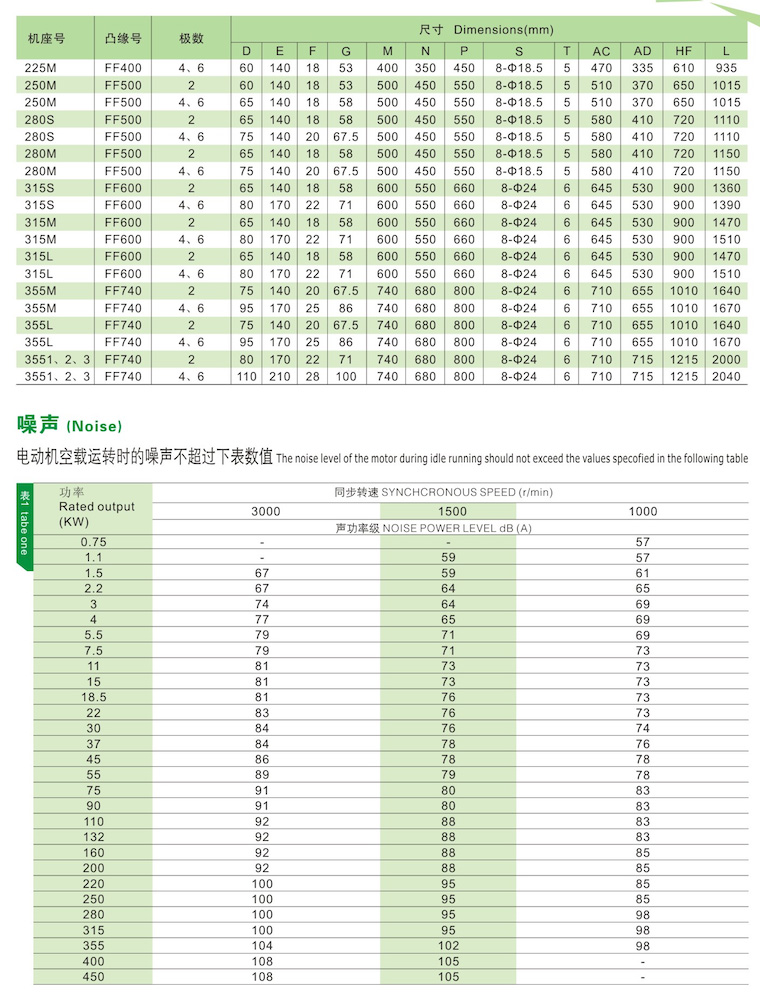 | 机座号 | 凸缘号 | 极数 | 尺寸 Dimensions(mm) | | | | | | | | | | | | |
|---|---|---|---|---|---|---|---|---|---|---|---|---|---|---|---|
| | | | D | E | F | G | M | N | P | S | T | AC | AD | HF | L |
| 225M | FF400 | 4、6 | 60 | 140 | 18 | 53 | 400 | 350 | 450 | 8-Φ18.5 | 5 | 470 | 335 | 610 | 935 |
| 250M | FF500 | 2 | 60 | 140 | 18 | 53 | 500 | 450 | 550 | 8-Φ18.5 | 5 | 510 | 370 | 650 | 1015 |
| 250M | FF500 | 4、6 | 65 | 140 | 18 | 58 | 500 | 450 | 550 | 8-Φ18.5 | 5 | 510 | 370 | 650 | 1015 |
| 280S | FF500 | 2 | 65 | 140 | 18 | 58 | 500 | 450 | 550 | 8-Φ18.5 | 5 | 580 | 410 | 720 | 1110 |
| 280S | FF500 | 4、6 | 75 | 140 | 20 | 67.5 | 500 | 450 | 550 | 8-Φ18.5 | 5 | 580 | 410 | 720 | 1110 |
| 280M | FF500 | 2 | 65 | 140 | 18 | 58 | 500 | 450 | 550 | 8-Φ18.5 | 5 | 580 | 410 | 720 | 1150 |
| 280M | FF500 | 4、6 | 75 | 140 | 20 | 67.5 | 500 | 450 | 550 | 8-Φ18.5 | 5 | 580 | 410 | 720 | 1150 |
| 315S | FF600 | 2 | 65 | 140 | 18 | 58 | 600 | 550 | 660 | 8-Φ24 | 6 | 645 | 530 | 900 | 1360 |
| 315S | FF600 | 4、6 | 80 | 170 | 22 | 71 | 600 | 550 | 660 | 8-Φ24 | 6 | 645 | 530 | 900 | 1390 |
| 315M | FF600 | 2 | 65 | 140 | 18 | 58 | 600 | 550 | 660 | 8-Φ24 | 6 | 645 | 530 | 900 | 1470 |
| 315M | FF600 | 4、6 | 80 | 170 | 22 | 71 | 600 | 550 | 660 | 8-Φ24 | 6 | 645 | 530 | 900 | 1510 |
| 315L | FF600 | 2 | 65 | 140 | 18 | 58 | 600 | 550 | 660 | 8-Φ24 | 6 | 645 | 530 | 900 | 1470 |
| 315L | FF600 | 4、6 | 80 | 170 | 22 | 71 | 600 | 550 | 660 | 8-Φ24 | 6 | 645 | 530 | 900 | 1510 |
| 355M | FF740 | 2 | 75 | 140 | 20 | 67.5 | 740 | 680 | 800 | 8-Φ24 | 6 | 710 | 655 | 1010 | 1640 |
| 355M | FF740 | 4、6 | 95 | 170 | 25 | 86 | 740 | 680 | 800 | 8-Φ24 | 6 | 710 | 655 | 1010 | 1670 |
| 355L | FF740 | 2 | 75 | 140 | 20 | 67.5 | 740 | 680 | 800 | 8-Φ24 | 6 | 710 | 655 | 1010 | 1640 |
| 355L | FF740 | 4、6 | 95 | 170 | 25 | 86 | 740 | 680 | 800 | 8-Φ24 | 6 | 710 | 655 | 1010 | 1670 |
| 3551、2、3 | FF740 | 2 | 80 | 170 | 22 | 71 | 740 | 680 | 800 | 8-Φ24 | 6 | 710 | 715 | 1215 | 2000 |
| 3551、2、3 | FF740 | 4、6 | 110 | 210 | 28 | 100 | 740 | 680 | 800 | 8-Φ24 | 6 | 710 | 715 | 1215 | 2040 |

噪声 (Noise)

电动机空载运转时的噪声不超过下表数值 The noise level of the motor during idle running should not exceed the values specofied in the following table

表1 tabe one

| 功率 Rated output (KW) | 同步转速 SYNCHCRONOUS SPEED (r/min) | | |
|---|---|---|---|
| | 3000 | 1500 | 1000 |
| | 声功率级 NOISE POWER LEVEL dB (A) | | |
| 0.75 | - | - | 57 |
| 1.1 | - | 59 | 57 |
| 1.5 | 67 | 59 | 61 |
| 2.2 | 67 | 64 | 65 |
| 3 | 74 | 64 | 69 |
| 4 | 77 | 65 | 69 |
| 5.5 | 79 | 71 | 69 |
| 7.5 | 79 | 71 | 73 |
| 11 | 81 | 73 | 73 |
| 15 | 81 | 73 | 73 |
| 18.5 | 81 | 76 | 73 |
| 22 | 83 | 76 | 73 |
| 30 | 84 | 76 | 74 |
| 37 | 84 | 78 | 76 |
| 45 | 86 | 78 | 78 |
| 55 | 89 | 79 | 78 |
| 75 | 91 | 80 | 83 |
| 90 | 91 | 80 | 83 |
| 110 | 92 | 88 | 83 |
| 132 | 92 | 88 | 83 |
| 160 | 92 | 88 | 85 |
| 200 | 92 | 88 | 85 |
| 220 | 100 | 95 | 85 |
| 250 | 100 | 95 | 85 |
| 280 | 100 | 95 | 98 |
| 315 | 100 | 95 | 98 |
| 355 | 104 | 102 | 98 |
| 400 | 108 | 105 | - |
| 450 | 108 | 105 | - |